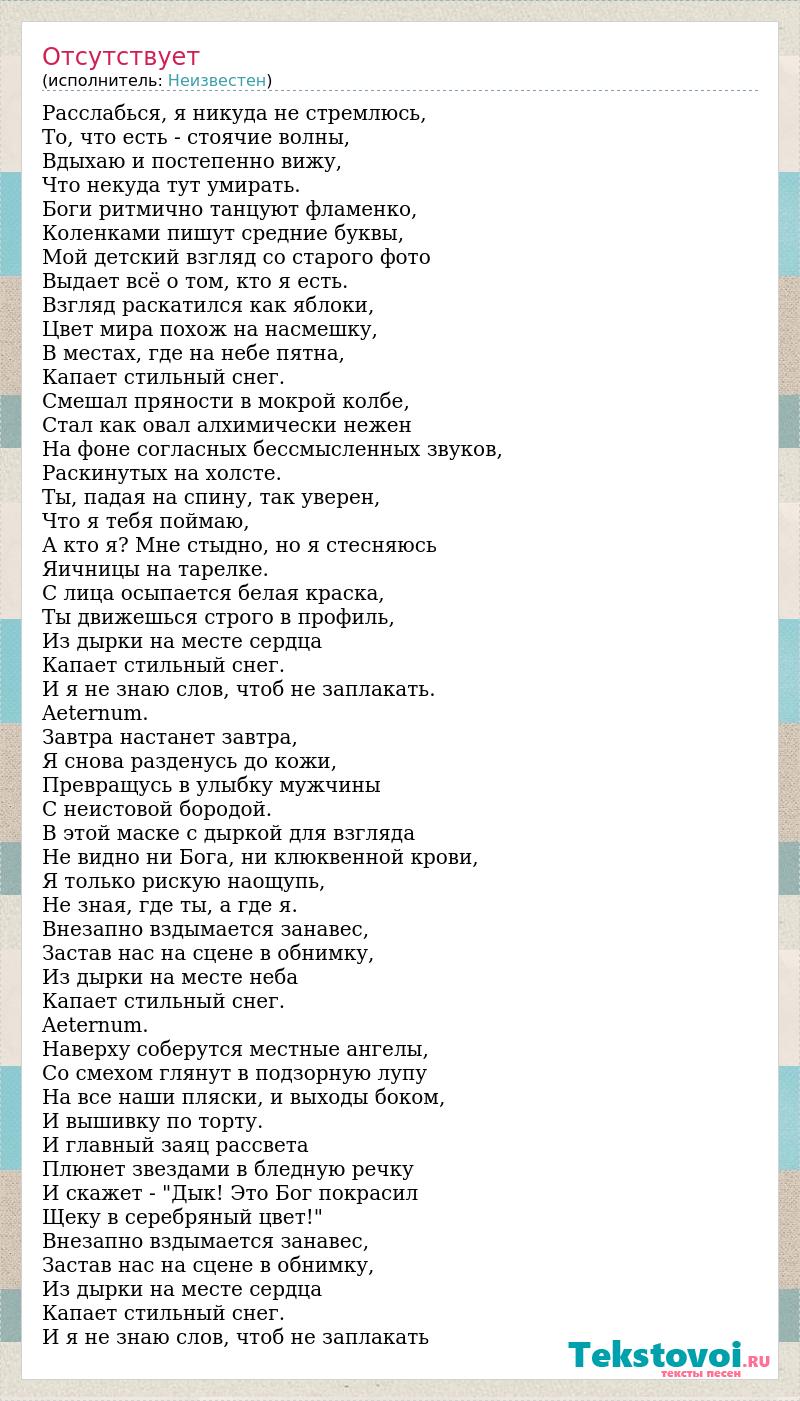 Отсутствует
(исполнитель: Неизвестен)

Расслабься, я никуда не стремлюсь,
То, что есть - стоячие волны,
Вдыхаю и постепенно вижу,
Что некуда тут умирать.
Боги ритмично танцуют фламенко,
Коленками пишут средние буквы,
Мой детский взгляд со старого фото
Выдает всё о том, кто я есть.
Взгляд раскатился как яблоки,
Цвет мира похож на насмешку,
В местах, где на небе пятна,
Капает стильный снег.
Смешал пряности в мокрой колбе,
Стал как овал алхимически нежен
На фоне согласных бессмысленных звуков,
Раскинутых на холсте.
Ты, падая на спину, так уверен,
Что я тебя поймаю,
А кто я? Мне стыдно, но я стесняюсь
Яичницы на тарелке.
С лица осыпается белая краска,
Ты движешься строго в профиль,
Из дырки на месте сердца
Капает стильный снег.
И я не знаю слов, чтоб не заплакать.
Aeternum.
Завтра настанет завтра,
Я снова разденусь до кожи,
Превращусь в улыбку мужчины
С неистовой бородой.
В этой маске с дыркой для взгляда
Не видно ни Бога, ни клюквенной крови,
Я только рискую наощупь,
Не зная, где ты, а где я.
Внезапно вздымается занавес,
Застав нас на сцене в обнимку,
Из дырки на месте неба
Капает стильный снег.
Aeternum.
Наверху соберутся местные ангелы,
Со смехом глянут в подзорную лупу
На все наши пляски, и выходы боком,
И вышивку по торту.
И главный заяц рассвета
Плюнет звездами в бледную речку
И скажет - "Дык! Это Бог покрасил
Щеку в серебряный цвет!"
Внезапно вздымается занавес,
Застав нас на сцене в обнимку,
Из дырки на месте сердца
Капает стильный снег.
И я не знаю слов, чтоб не заплакать

Tekstovoi.RU
тексты песен